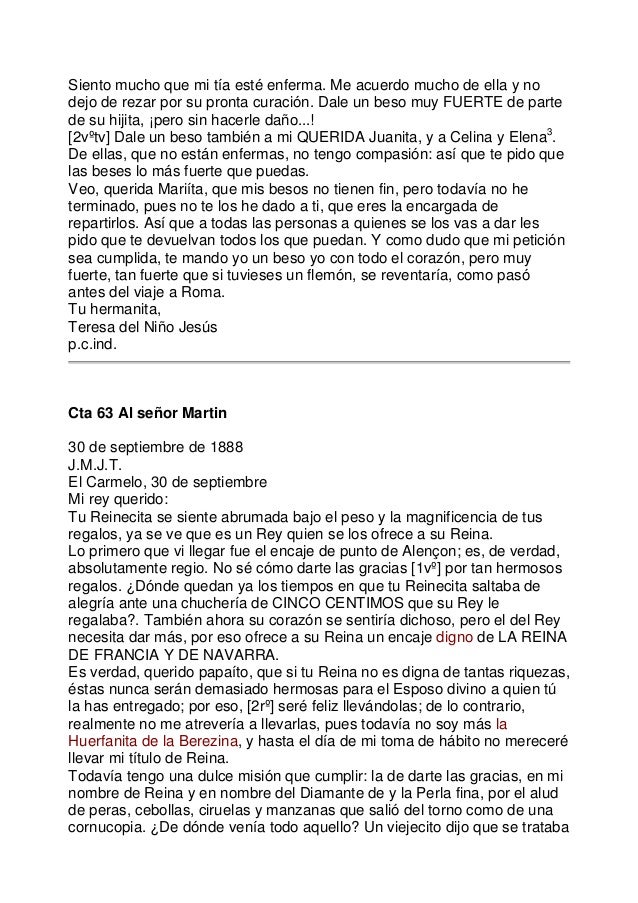 Siento mucho que mi tía esté enferma. Me acuerdo mucho de ella y no dejo de rezar por su pronta curación. Dale un beso muy FUERTE de parte de su hijita, ¡pero sin hacerle daño...!
[2vºtv] Dale un beso también a mi QUERIDA Juanita, y a Celina y Elena$^3$. De ellas, que no están enfermas, no tengo compasión: así que te pido que las beses lo más fuerte que puedas.
Veo, querida Mariíta, que mis besos no tienen fin, pero todavía no he terminado, pues no te los he dado a ti, que eres la encargada de repartirlos. Así que a todas las personas a quienes se los vas a dar les pido que te devuelvan todos los que puedan. Y como dudo que mi petición sea cumplida, te mando yo un beso yo con todo el corazón, pero muy fuerte, tan fuerte que si tuvieses un flemón, se reventaría, como pasó antes del viaje a Roma.
Tu hermanita,
Teresa del Niño Jesús
p.c.ind.

Cta 63 Al señor Martin

30 de septiembre de 1888
J.M.J.T.
El Carmelo, 30 de septiembre
Mi rey querido:
Tu Reinecita se siente abrumada bajo el peso y la magnificencia de tus regalos, ya se ve que es un Rey quien se los ofrece a su Reina.
Lo primero que vi llegar fue el encaje de punto de Alençon; es, de verdad, absolutamente regio. No sé cómo darte las gracias [1vº] por tan hermosos regalos. ¿Dónde quedan ya los tiempos en que tu Reinecita saltaba de alegría ante una chuchería de CINCO CENTIMOS que su Rey le regalaba?. También ahora su corazón se sentiría dichoso, pero el del Rey necesita dar más, por eso ofrece a su Reina un encaje digno de LA REINA DE FRANCIA Y DE NAVARRA.
Es verdad, querido papaíto, que si tu Reina no es digna de tantas riquezas, éstas nunca serán demasiado hermosas para el Esposo divino a quien tú la has entregado; por eso, [2rº] seré feliz llevándolas; de lo contrario, realmente no me atrevería a llevarlas, pues todavía no soy más la Huerfanita de la Berezina, y hasta el día de mi toma de hábito no mereceré llevar mi título de Reina.
Todavía tengo una dulce misión que cumplir: la de darte las gracias, en mi nombre de Reina y en nombre del Diamante de y la Perla fina, por el alud de peras, cebollas, ciruelas y manzanas que salió del torno como de una cornucopia. ¿De dónde venía todo aquello? Un viejecito dijo que se trataba